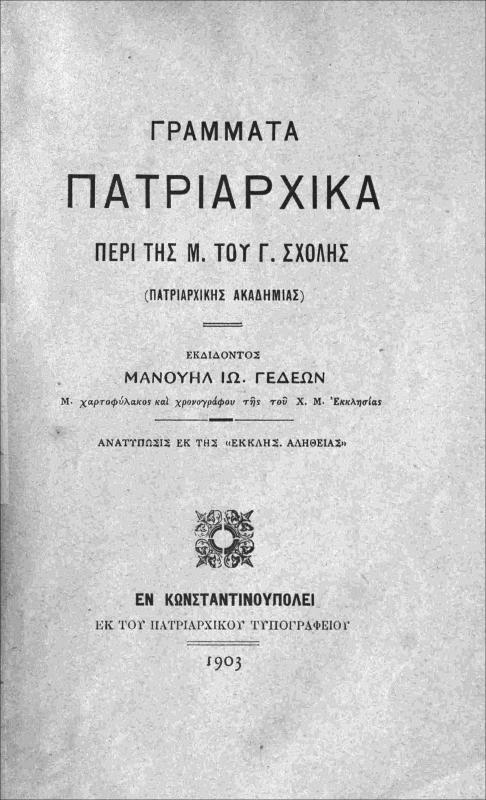 ΓΡΑΜΜΑΤΑ

ΠΑΤΡΙΑΡΧΙΚΑ

ΠΕΡΙ ΤΗΣ Μ. ΤΟΥ Γ. ΣΧΟΛΗΣ

(ΠΑΤΡΙΑΡΧΙΚΗΣ ΑΚΑΔΗΜΙΑΣ)

ΕΚΔΙΔΟΝΤΟΣ

ΜΑΝΟΥΗΛ ΙΩ. ΓΕΔΕΩΝ

Μ. χαρτοφύλακος καὶ χρονογράφου τῆς τοῦ Χ. Μ. Ἐκκλησίας

ΑΝΑΤΥΠΩΣΙΣ ΕΚ ΤΗΣ «ΕΚΚΛΗΣ. ΑΛΗΘΕΙΑΣ»

ΕΝ ΚΩΝΣΤΑΝΤΙΝΟΥΠΟΛΕΙ

ΕΚ ΤΟΥ ΠΑΤΡΙΑΡΧΙΚΟΥ ΤΥΠΟΓΡΑΦΕΙΟΥ

1903